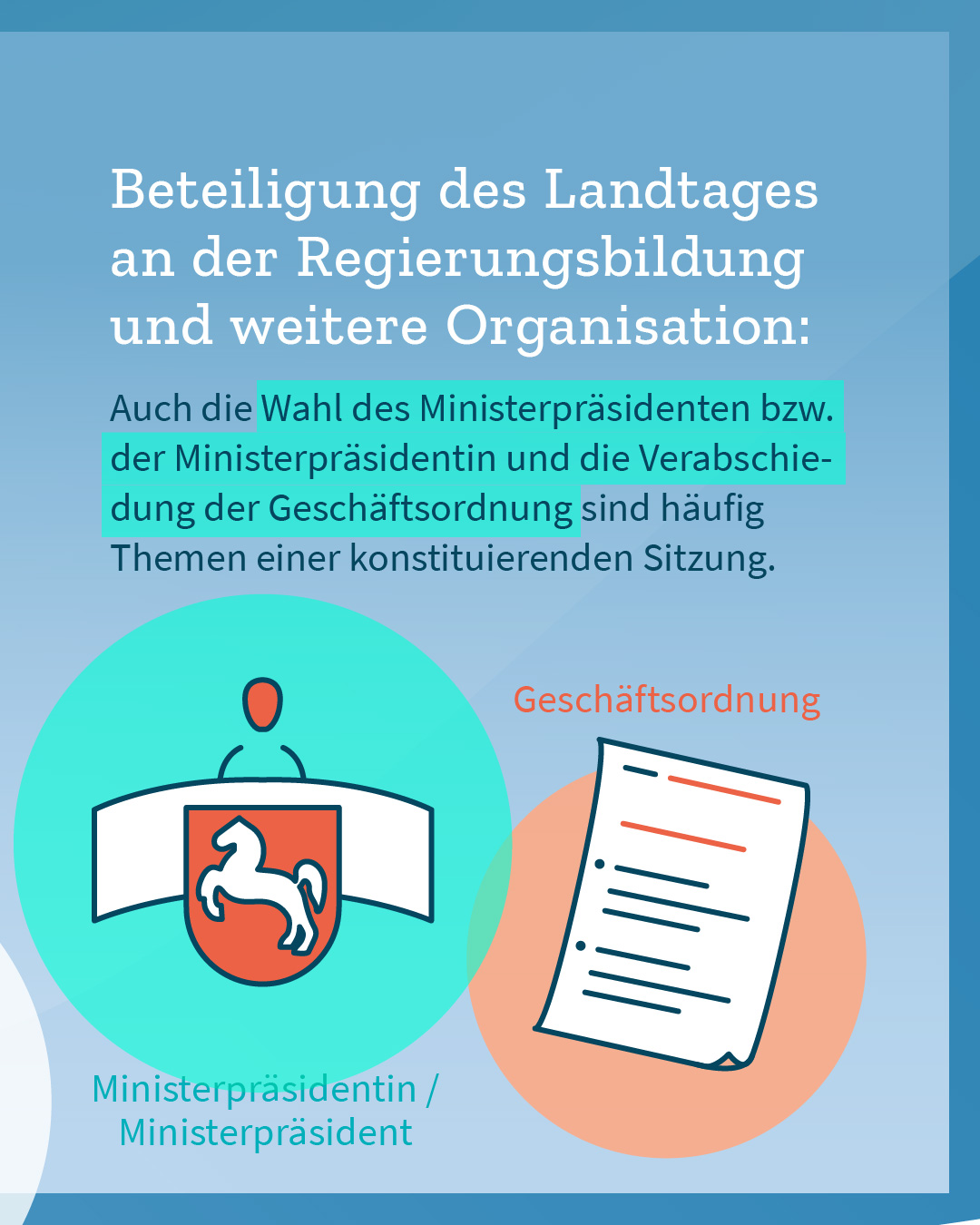 Beteiligung des Landtages an der Regierungsbildung und weitere Organisation:

Auch die Wahl des Ministerpräsidenten bzw. der Ministerpräsidentin und die Verabschiedung der Geschäftsordnung sind häufig Themen einer konstituierenden Sitzung.

Geschäftsordnung

Ministerpräsidentin / Ministerpräsident